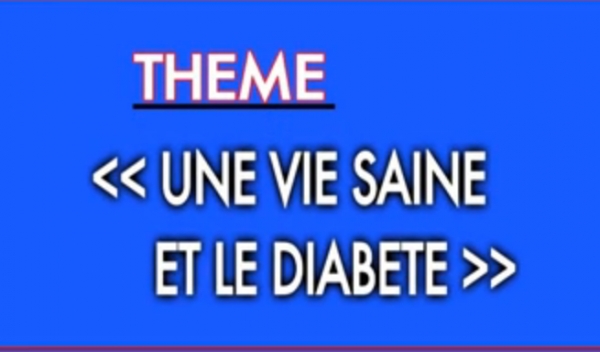 THEME

<< UNE VIE SAINE ET LE DIABETE >>